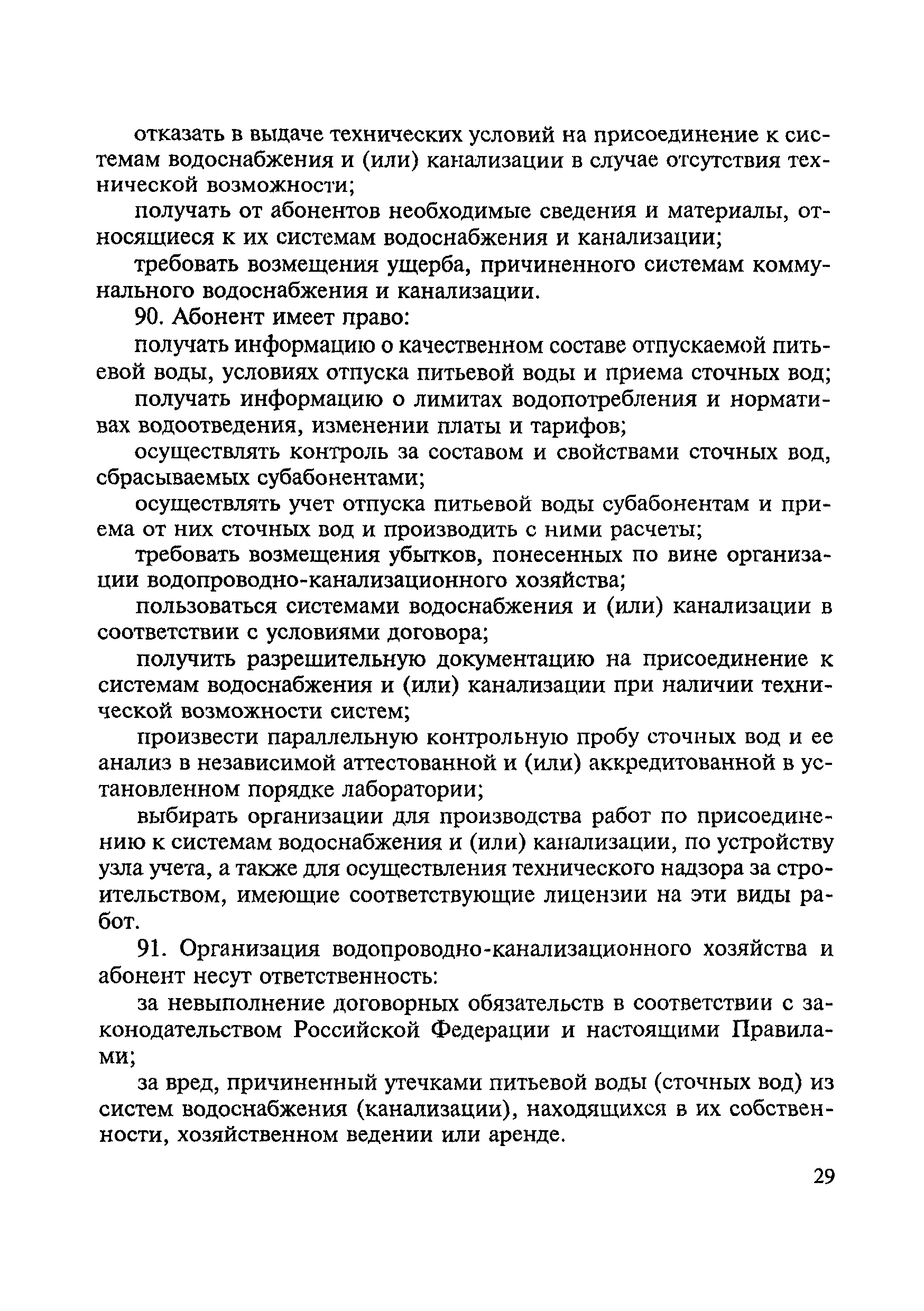 отказать в выдаче технических условий на присоединение к системам водоснабжения и (или) канализации в случае отсутствия технической возможности;

получать от абонентов необходимые сведения и материалы, относящиеся к их системам водоснабжения и канализации;

требовать возмещения ущерба, причиненного системам коммунального водоснабжения и канализации.

90. Абонент имеет право:

получать информацию о качественном составе отпускаемой питьевой воды, условиях отпуска питьевой воды и приема сточных вод;

получать информацию о лимитах водопотребления и нормативах водоотведения, изменении платы и тарифов;

осуществлять контроль за составом и свойствами сточных вод, сбрасываемых субабонентами;

осуществлять учет отпуска питьевой воды субабонентам и приема от них сточных вод и производить с ними расчеты;

требовать возмещения убытков, понесенных по вине организации водопроводно-канализационного хозяйства;

пользоваться системами водоснабжения и (или) канализации в соответствии с условиями договора;

получить разрешительную документацию на присоединение к системам водоснабжения и (или) канализации при наличии технической возможности систем;

произвести параллельную контрольную пробу сточных вод и ее анализ в независимой аттестованной и (или) аккредитованной в установленном порядке лаборатории;

выбирать организации для производства работ по присоединению к системам водоснабжения и (или) канализации, по устройству узла учета, а также для осуществления технического надзора за строительством, имеющие соответствующие лицензии на эти виды работ.

91. Организация водопроводно-канализационного хозяйства и абонент несут ответственность:

за невыполнение договорных обязательств в соответствии с законодательством Российской Федерации и настоящими Правилами;

за вред, причиненный утечками питьевой воды (сточных вод) из систем водоснабжения (канализации), находящихся в их собственности, хозяйственном ведении или аренде.

29